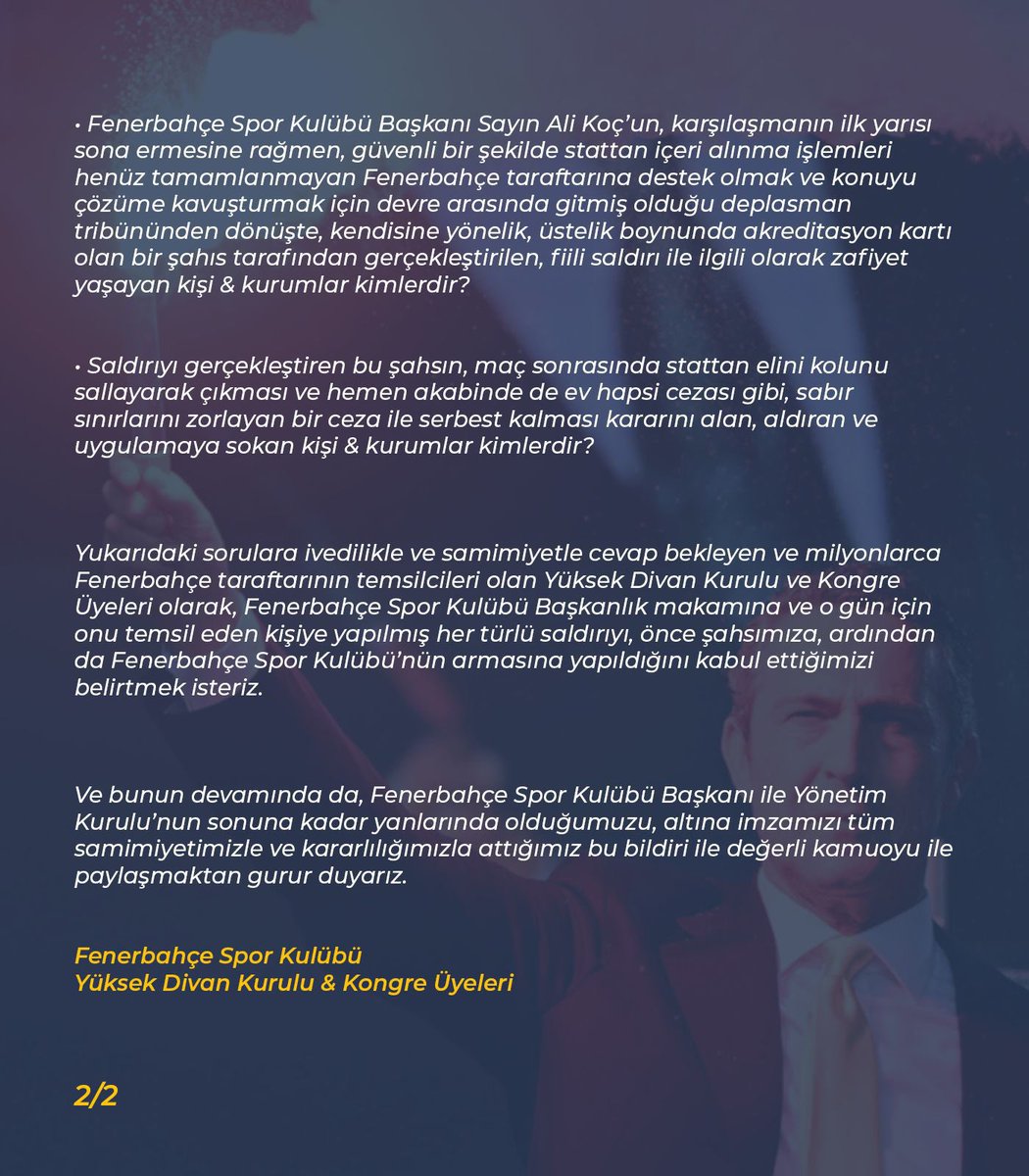 • Fenerbahçe Spor Kulübü Başkanı Sayın Ali Koç'un, karşılaşmanın ilk yarısı sona ermesine rağmen, güvenli bir şekilde stattan içeri alınma işlemleri henüz tamamlanmayan Fenerbahçe taraftarına destek olmak ve konuyu çözüme kavuşturmak için devre arasında gitmiş olduğu deplasman tribününden dönüşte, kendisine yönelik, üstelik boynunda akreditasyon kartı olan bir şahıs tarafından gerçekleştirilen, fiili saldırı ile ilgili olarak zafiyet yaşayan kişi & kurumlar kimlerdir?

• Saldırıyı gerçekleştiren bu şahsın, maç sonrasında stattan elini kolunu sallayarak çıkması ve hemen akabinde de ev hapsi cezası gibi, sabır sınırlarını zorlayan bir ceza ile serbest kalması kararını alan, aldıran ve uygulamaya sokan kişi & kurumlar kimlerdir?

Yukarıdaki sorulara ivedilikle ve samimiyetle cevap bekleyen ve milyonlarca Fenerbahçe taraftarının temsilcileri olan Yüksek Divan Kurulu ve Kongre Üyeleri olarak, Fenerbahçe Spor Kulübü Başkanlık makamına ve o gün için onu temsil eden kişiye yapılmış her türlü saldırıyı, önce şahsımıza, ardından da Fenerbahçe Spor Kulübü'nün armasına yapıldığını kabul ettiğimizi belirtmek isteriz.

Ve bunun devamında da, Fenerbahçe Spor Kulübü Başkanı ile Yönetim Kurulu'nun sonuna kadar yanlarında olduğumuzu, altına imzamızı tüm samimiyetimizle ve kararlılığımızla attığımız bu bildiri ile değerli kamuoyu ile paylaşmaktan gurur duyarız.

Fenerbahçe Spor Kulübü
Yüksek Divan Kurulu & Kongre Üyeleri

2/2